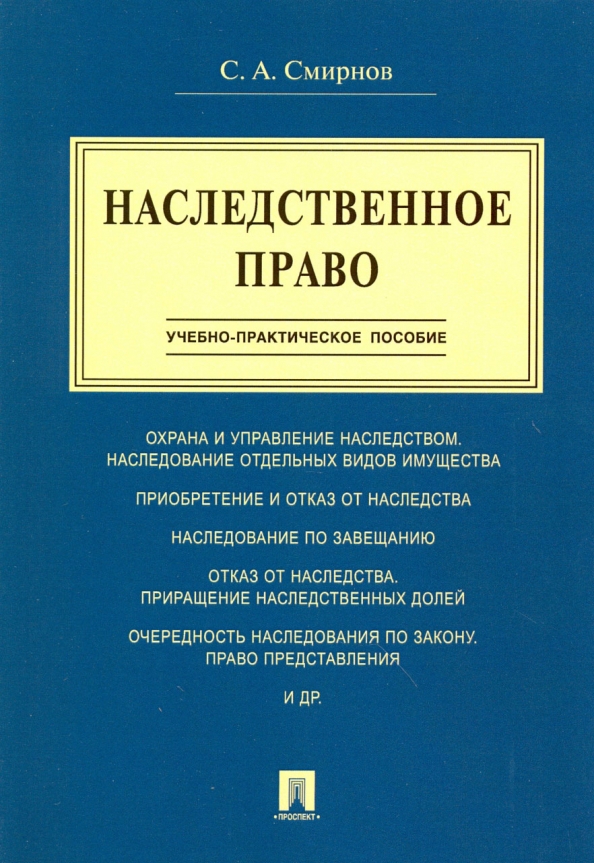 С. А. Смирнов

НАСЛЕДСТВЕННОЕ ПРАВО

УЧЕБНО-ПРАКТИЧЕСКОЕ ПОСОБИЕ

ОХРАНА И УПРАВЛЕНИЕ НАСЛЕДСТВОМ. НАСЛЕДОВАНИЕ ОТДЕЛЬНЫХ ВИДОВ ИМУЩЕСТВА

ПРИОБРЕТЕНИЕ И ОТКАЗ ОТ НАСЛЕДСТВА

НАСЛЕДОВАНИЕ ПО ЗАВЕЩАНИЮ

ОТКАЗ ОТ НАСЛЕДСТВА. ПРИРАЩЕНИЕ НАСЛЕДСТВЕННЫХ ДОЛЕЙ

ОЧЕРЕДНОСТЬ НАСЛЕДОВАНИЯ ПО ЗАКОНУ. ПРАВО ПРЕДСТАВЛЕНИЯ

И ДР.

ПРОСПЕКТ